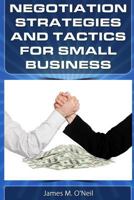 NEGOTIATION STRATEGIES AND TACTICS FOR SMALL BUSINESS

James M. O'Neil